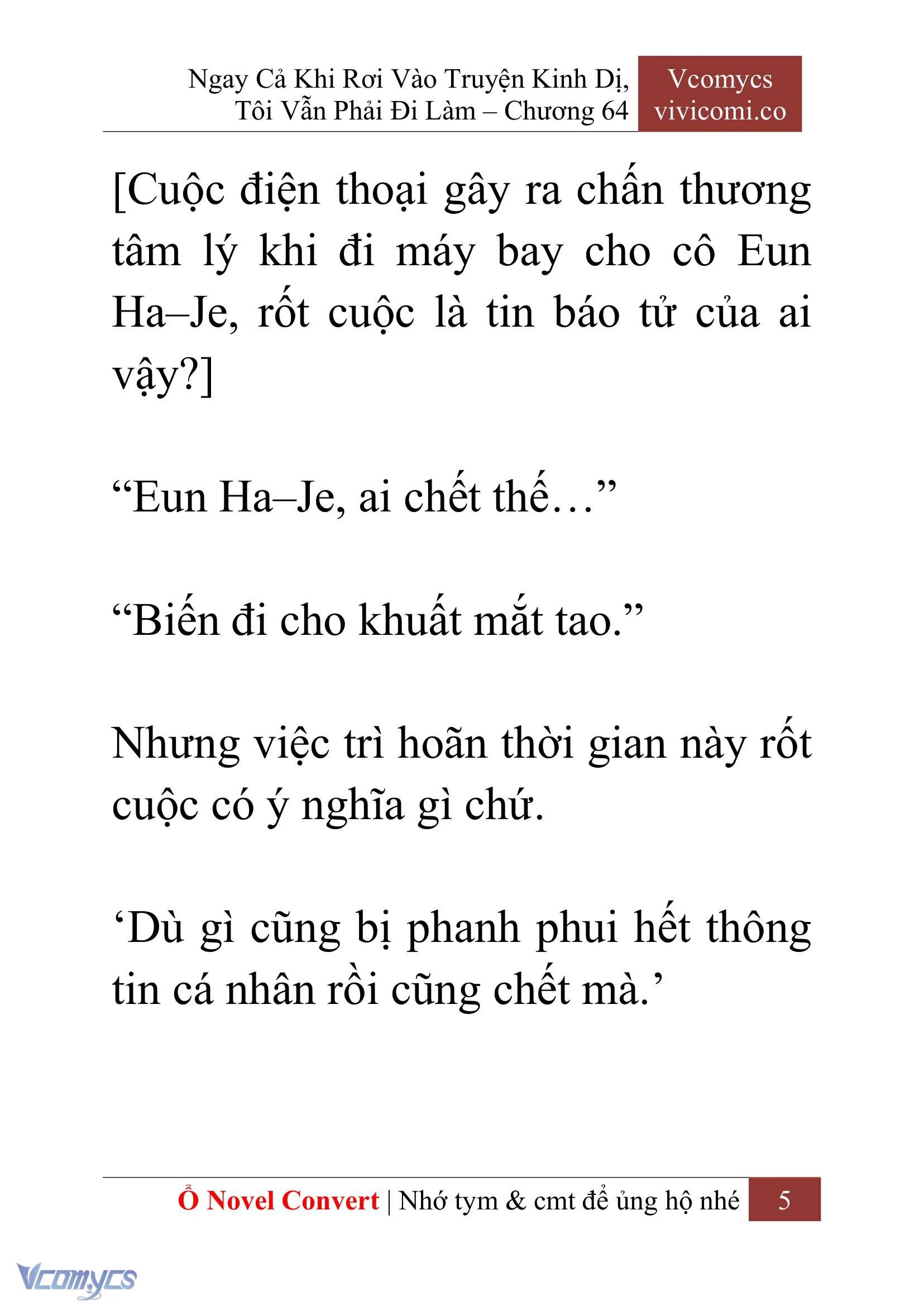 Ngay Cả Khi Rơi Vào Truyện Kinh Dị, Tôi Vẫn Phải Đi Làm – Chương 64

Vcomycs
vivicomi.co

[Cuộc điện thoại gây ra chấn thương tâm lý khi đi máy bay cho cô Eun Ha–Je, rốt cuộc là tin báo tử của ai vậy?]

“Eun Ha–Je, ai chết thế…”

“Biến đi cho khuất mắt tao.”

Nhưng việc trì hoãn thời gian này rốt cuộc có ý nghĩa gì chứ.

‘Dù gì cũng bị phanh phui hết thông tin cá nhân rồi cũng chết mà.’

Ổ Novel Convert | Nhớ tym & cmt để ủng hộ nhé 5

Vcomycs